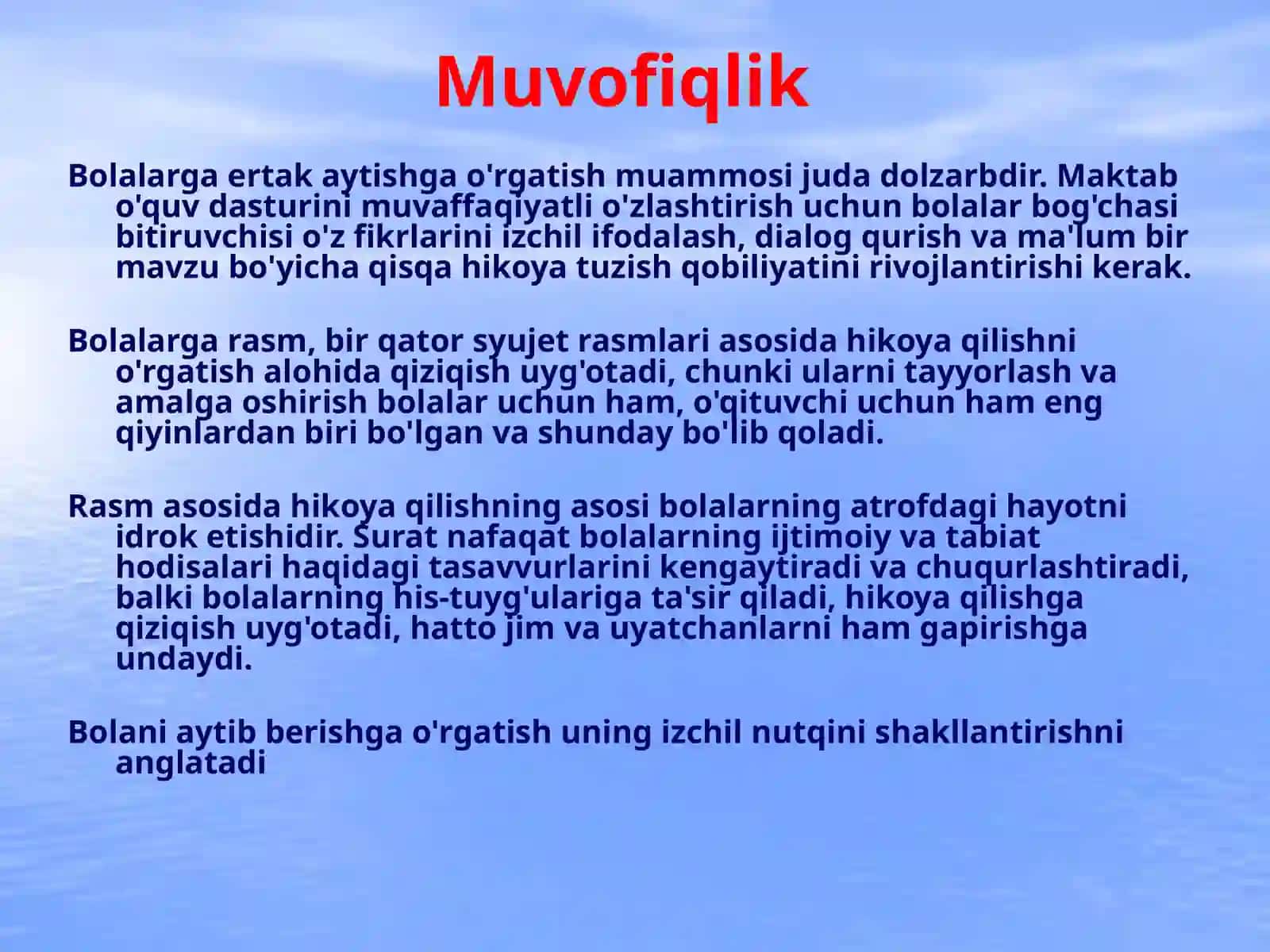 Muvofiqlik

Bolalarga ertak aytishga o'rgatish muammosi juda dolzarbdir. Maktab o'quv dasturini muvaffaqiyatli o'zlashtirish uchun bolalar bog'chasi bitiruvchisi o'z fikrlarini izchil ifodalash, dialog qurish va ma'lum bir mavzu bo'yicha qisqa hikoya tuzish qobiliyatini rivojlantirishi kerak.

Bolalarga rasm, bir qator syujet rasmlari asosida hikoya qilishni o'rgatish alohida qiziqish uyg'otadi, chunki ularni tayyorlash va amalga oshirish bolalar uchun ham, o'qituvchi uchun ham eng qiyinlardan biri bo'lgan va shunday bo'lib qoladi.

Rasm asosida hikoya qilishning asosi bolalarning atrofdagi hayotni idrok etishidir. Surat nafaqat bolalarning ijtimoiy va tabiat hodisalari haqidagi tasavvurlarini kengaytiradi va chuqurlashtiradi, balki bolalarning his-tuyg'ulariga ta'sir qiladi, hikoya qilishga qiziqish uyg'otadi, hatto jim va uyatchanlarni ham gapirishga undaydi.

Bolani aytib berishga o'rgatish uning izchil nutqini shakllantirishni anglatadi